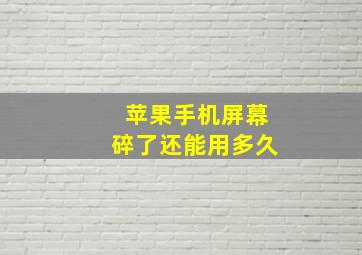 苹果手机屏幕
碎了还能用多久